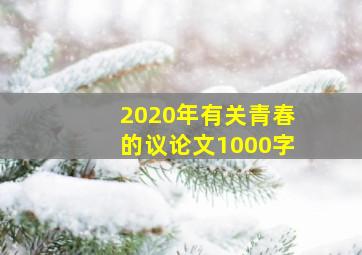 2020年有关青春的议论文1000字